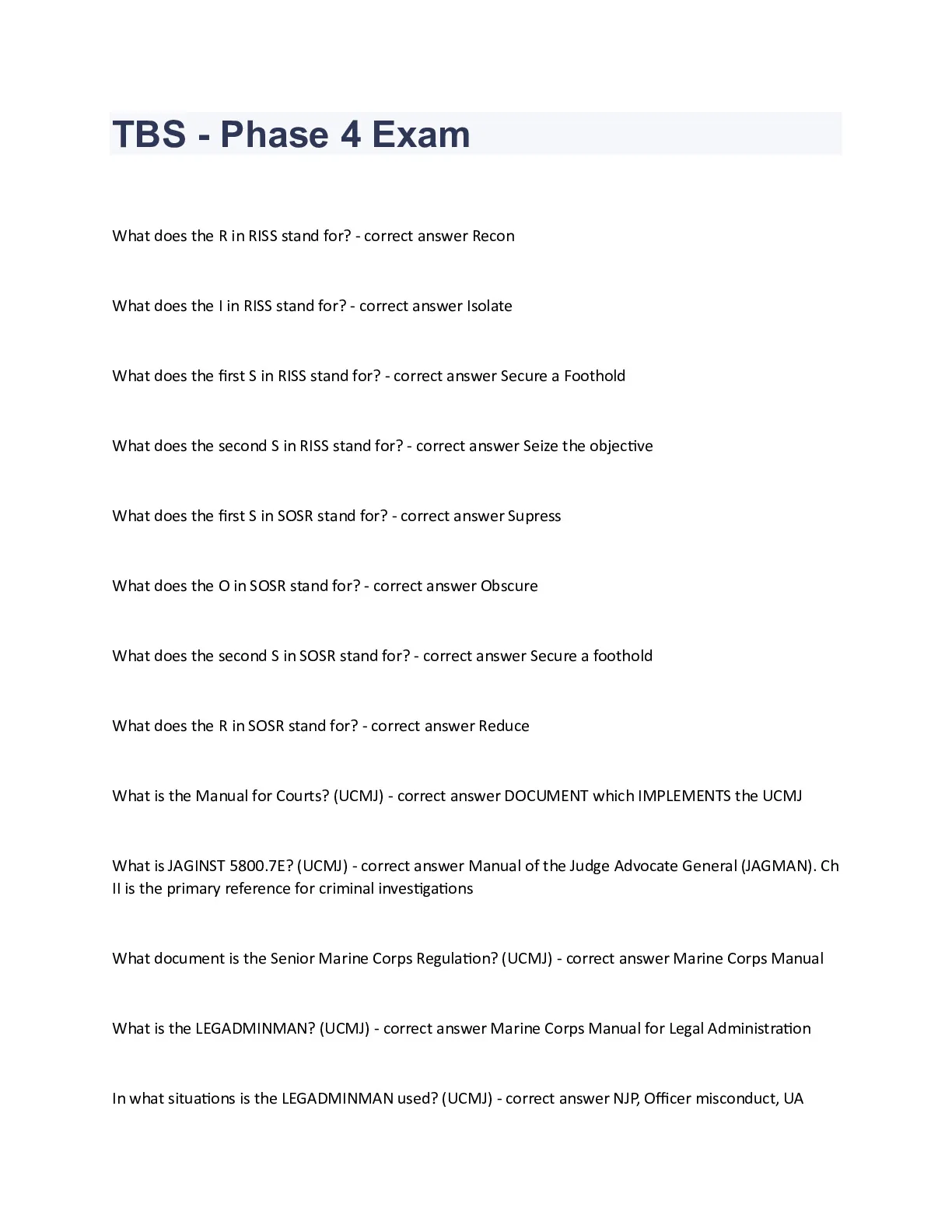 TBS - Phase 4 Exam

What does the R in RISS stand for? - correct answer Recon

What does the I in RISS stand for? - correct answer Isolate

What does the first S in RISS stand for? - correct answer Secure a Foothold

What does the second S in RISS stand for? - correct answer Seize the objective

What does the first S in SOSR stand for? - correct answer Supress

What does the O in SOSR stand for? - correct answer Obscure

What does the second S in SOSR stand for? - correct answer Secure a foothold

What does the R in SOSR stand for? - correct answer Reduce

What is the Manual for Courts? (UCMJ) - correct answer DOCUMENT which IMPLEMENTS the UCMJ

What is JAGINST 5800.7E? (UCMJ) - correct answer Manual of the Judge Advocate General (JAGMAN). Ch II is the primary reference for criminal investigations

What document is the Senior Marine Corps Regulation? (UCMJ) - correct answer Marine Corps Manual

What is the LEGADMINMAN? (UCMJ) - correct answer Marine Corps Manual for Legal Administration

In what situations is the LEGADMINMAN used? (UCMJ) - correct answer NJP, Officer misconduct, UA